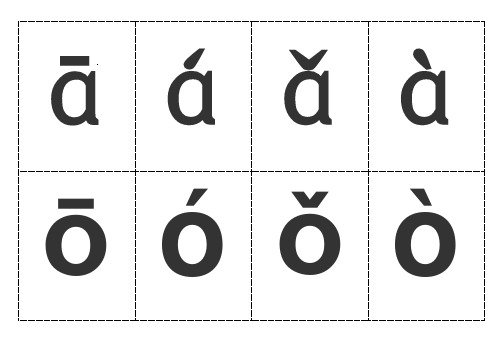 | ā | á | ǎ | à |
|---|---|---|---|
| ō | ó | ǒ | ò |